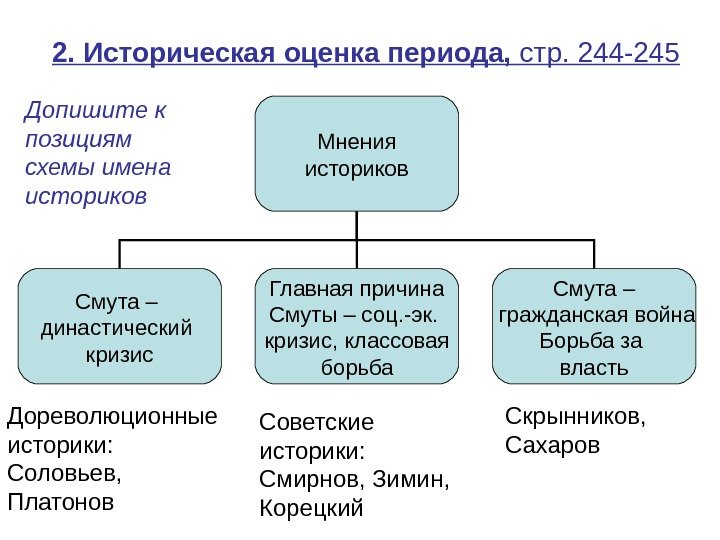 2. Историческая оценка периода, стр. 244-245

Допишите к позициям схемы имена историков

Мнения историков

Смута – династический кризис

Главная причина Смуты – соц.-эк. кризис, классовая борьба

Смута – гражданская война Борьба за власть

Дореволюционные историки: Соловьев, Платонов

Советские историки: Смирнов, Зимин, Корецкий

Скрынников, Сахаров